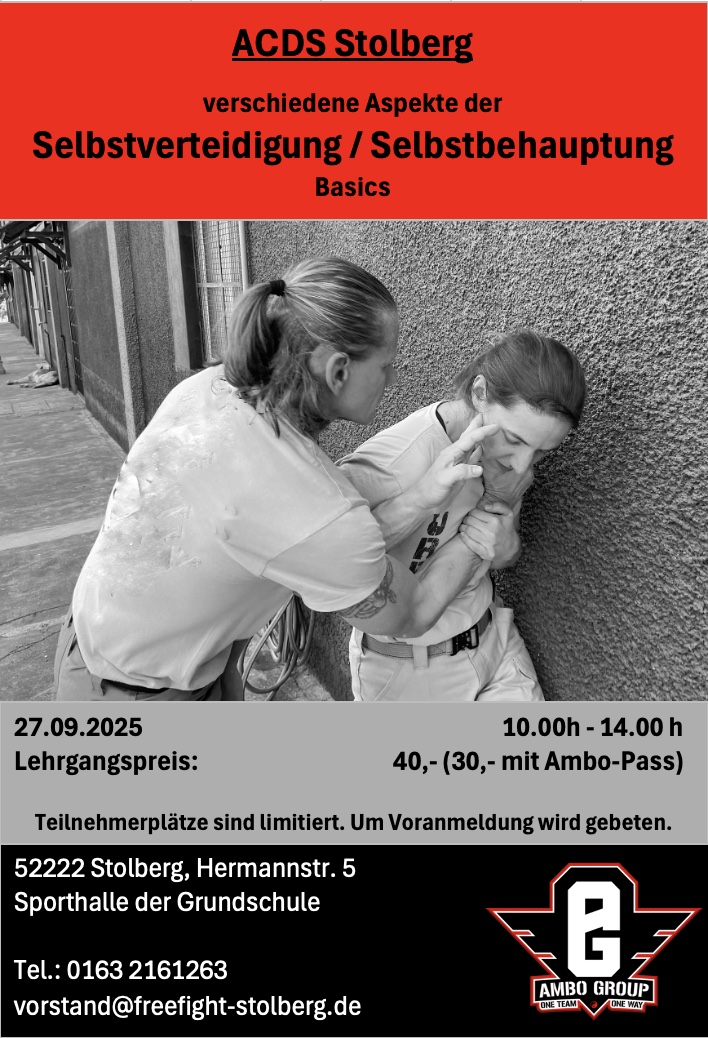 ACDS Stolberg

verschiedene Aspekte der

Selbstverteidigung / Selbstbehauptung

Basics

27.09.2025 10.00h - 14.00 h
Lehrgangspreis: 40,- (30,- mit Ambo-Pass)

Teilnehmerplätze sind limitiert. Um Voranmeldung wird gebeten.

52222 Stolberg, Hermannstr. 5
Sporthalle der Grundschule

Tel.: 0163 2161263
vorstand@freefight-stolberg.de

AMBO GROUP
ONE TEAM ONE WAY